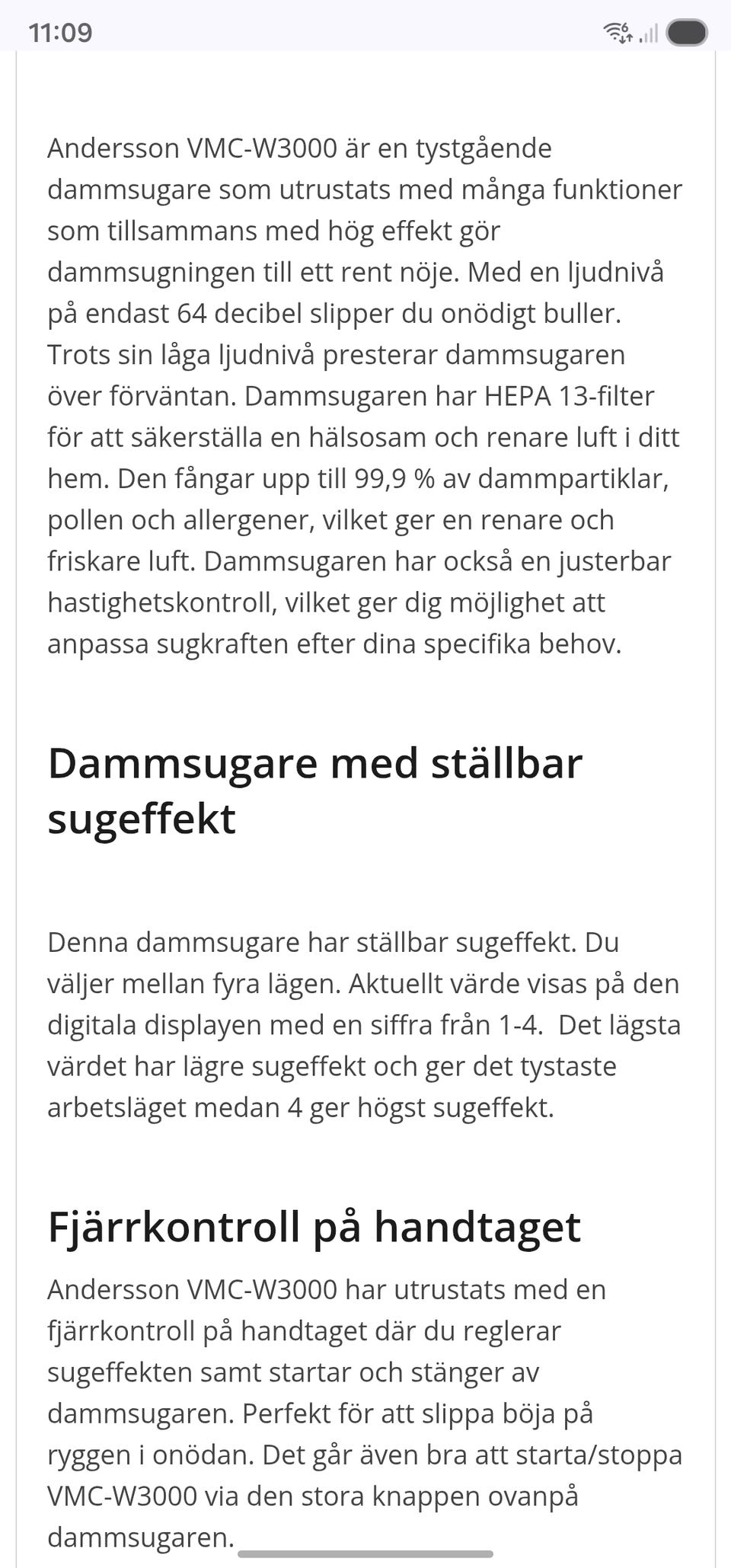 11:09

Andersson VMC-W3000 är en tystgående dammsugare som utrustats med många funktioner som tillsammans med hög effekt gör dammsugningen till ett rent nöje. Med en ljudnivå på endast 64 decibel slipper du onödigt buller. Trots sin låga ljudnivå presterar dammsugaren över förväntan. Dammsugaren har HEPA 13-filter för att säkerställa en hälsosam och renare luft i ditt hem. Den fångar upp till 99,9 % av dammpartiklar, pollen och allergener, vilket ger en renare och friskare luft. Dammsugaren har också en justerbar hastighetskontroll, vilket ger dig möjlighet att anpassa sugkraften efter dina specifika behov.

Dammsugare med ställbar sugeffekt

Denna dammsugare har ställbar sugeffekt. Du väljer mellan fyra lägen. Aktuellt värde visas på den digitala displayen med en siffra från 1-4. Det lägsta värdet har lägre sugeffekt och ger det tystaste arbetsläget medan 4 ger högst sugeffekt.

Fjärrkontroll på handtaget

Andersson VMC-W3000 har utrustats med en fjärrkontroll på handtaget där du reglerar sugeffekten samt startar och stänger av dammsugaren. Perfekt för att slippa böja på ryggen i onödan. Det går även bra att starta/stoppa VMC-W3000 via den stora knappen ovanpå dammsugaren.